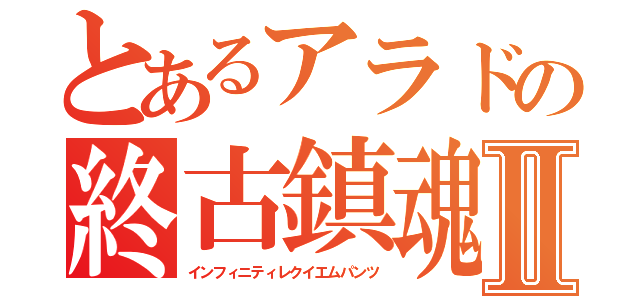 とあるアラドの
終古鎮魂Ⅱ
インフィニティレクイエムパンツ